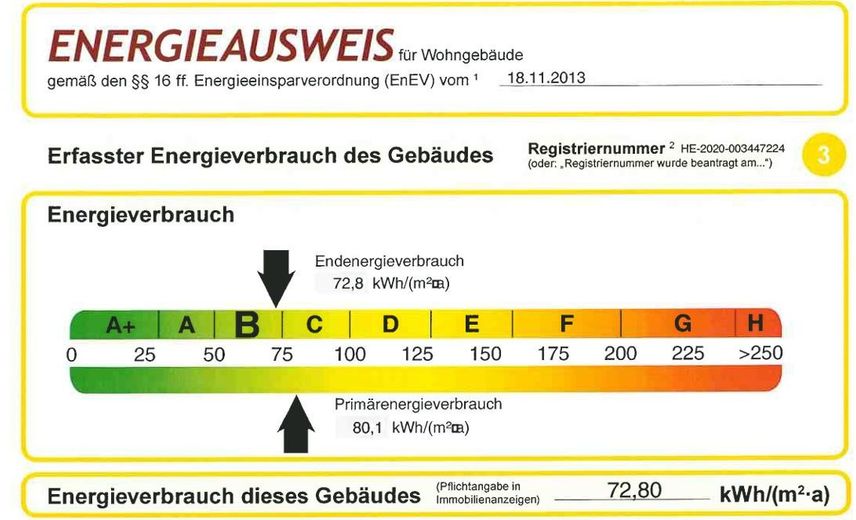 ENERGIEAUSWEIS für Wohngebäude
gemäß den §§ 16 ff. Energieeinsparverordnung (EnEV) vom ¹ 18.11.2013

Erfasster Energieverbrauch des Gebäudes

Registriernummer ² HE-2020-003447224
(oder: „Registriernummer wurde beantragt am...")

3

Energieverbrauch

Endenergieverbrauch
72,8 kWh/(m²·a)

A+ A B C D E F G H

0 25 50 75 100 125 150 175 200 225 >250

Primärenergieverbrauch
80,1 kWh/(m²·a)

Energieverbrauch dieses Gebäudes (Pflichtangabe in Immobilienanzeigen) 72,80 kWh/(m²·a)